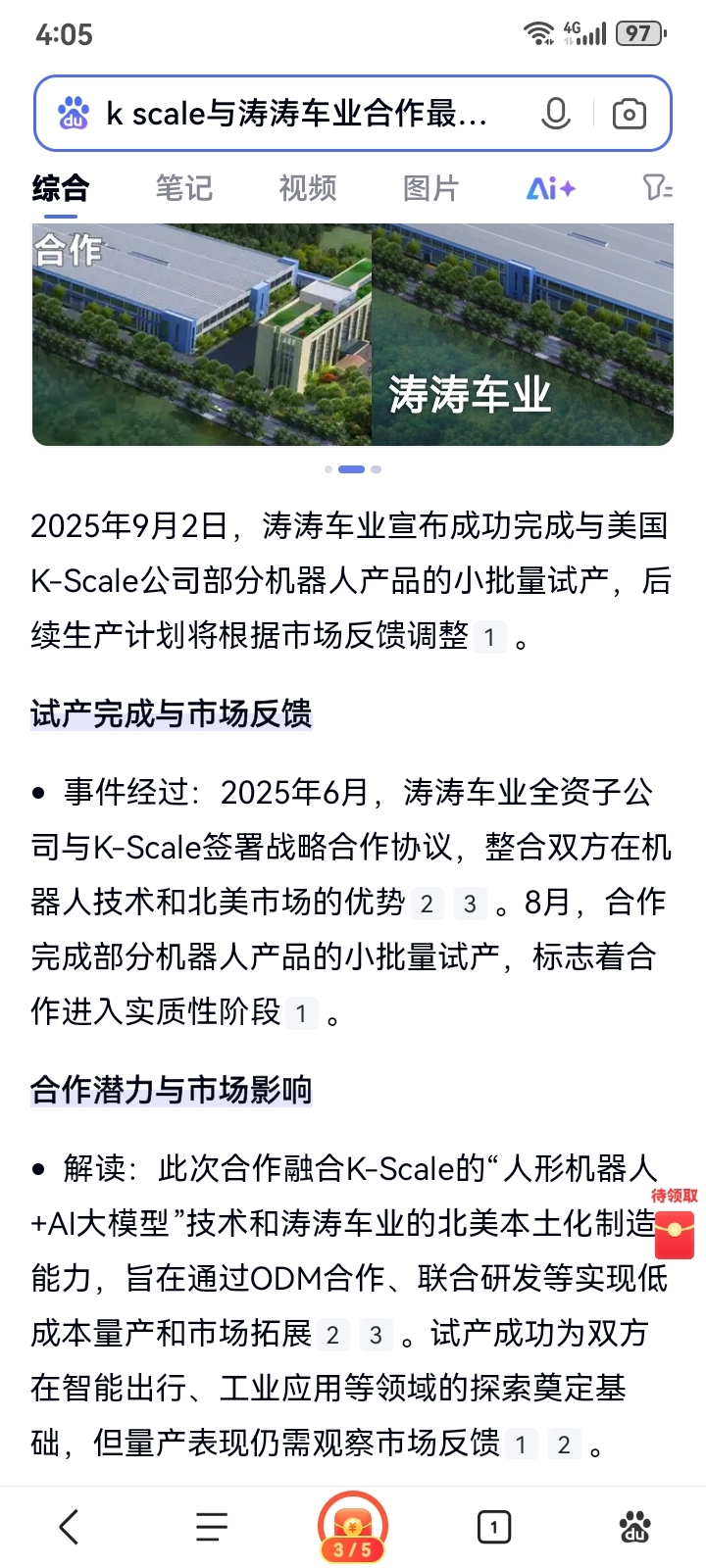 4:05

4G 97

k scale与涛涛车业合作最...

综合 笔记 视频 图片 Ai+

合作

涛涛车业

2025年9月2日，涛涛车业宣布成功完成与美国K-Scale公司部分机器人产品的小批量试产，后续生产计划将根据市场反馈调整 1 。

试产完成与市场反馈

• 事件经过：2025年6月，涛涛车业全资子公司与K-Scale签署战略合作协议，整合双方在机器人技术和北美市场的优势 2 3 。8月，合作完成部分机器人产品的小批量试产，标志着合作进入实质性阶段 1 。

合作潜力与市场影响

• 解读：此次合作融合K-Scale的“人形机器人+AI大模型”技术和涛涛车业的北美本土化制造能力，旨在通过ODM合作、联合研发等实现低成本量产和市场拓展 2 3 。试产成功为双方在智能出行、工业应用等领域的探索奠定基础，但量产表现仍需观察市场反馈 1 2 。

待领取

3 / 5

1